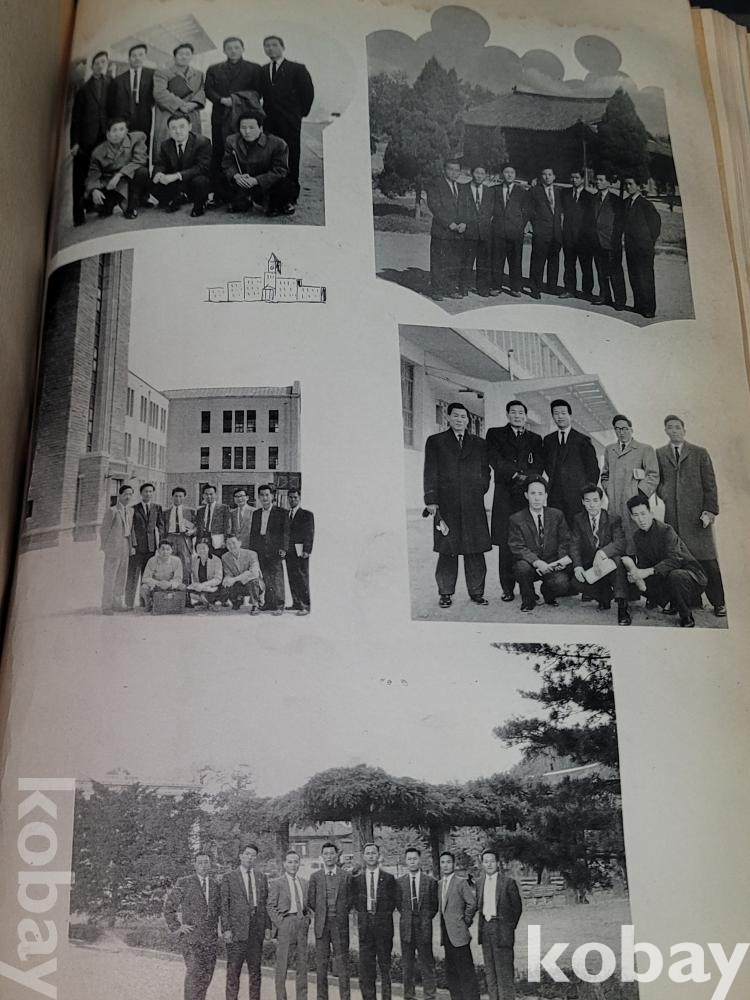 kobay